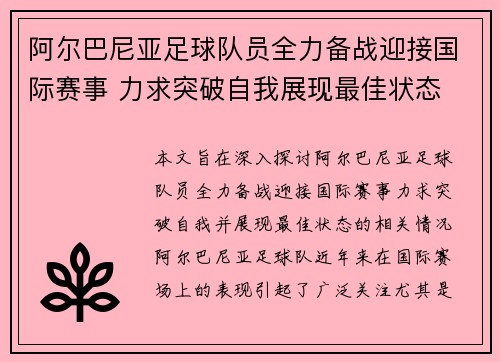 阿尔巴尼亚足球队员全力备战迎接国际赛事 力求突破自我展现最佳状态

本文旨在深入探讨阿尔巴尼亚足球队员全力备战迎接国际赛事力求突破自我并展现最佳状态的相关情况阿尔巴尼亚足球队近年来在国际赛场上的表现引起了广泛关注尤其是